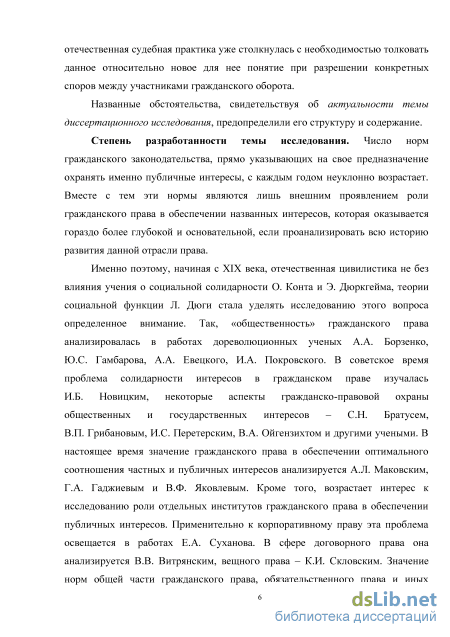 отечественная судебная практика уже столкнулась с необходимостью толковать данное относительно новое для нее понятие при разрешении конкретных споров между участниками гражданского оборота.

Названные обстоятельства, свидетельствуя об актуальности темы диссертационного исследования, предопределили его структуру и содержание.

Степень разработанности темы исследования. Число норм гражданского законодательства, прямо указывающих на свое предназначение охранять именно публичные интересы, с каждым годом неуклонно возрастает. Вместе с тем эти нормы являются лишь внешним проявлением роли гражданского права в обеспечении названных интересов, которая оказывается гораздо более глубокой и основательной, если проанализировать всю историю развития данной отрасли права.

Именно поэтому, начиная с XIX века, отечественная цивилистика не без влияния учения о социальной солидарности О. Конта и Э. Дюркгейма, теории социальной функции Л. Дюги стала уделять исследованию этого вопроса определенное внимание. Так, «общественность» гражданского права анализировалась в работах дореволюционных ученых А.А. Борзенко, Ю.С. Гамбарова, А.А. Евецкого, И.А. Покровского. В советское время проблема солидарности интересов в гражданском праве изучалась И.Б. Новицким, некоторые аспекты гражданско-правовой охраны общественных и государственных интересов – С.Н. Братусем, В.П. Грибановым, И.С. Перетерским, В.А. Ойгензихтом и другими учеными. В настоящее время значение гражданского права в обеспечении оптимального соотношения частных и публичных интересов анализируется А.Л. Маковским, Г.А. Гаджиевым и В.Ф. Яковлевым. Кроме того, возрастает интерес к исследованию роли отдельных институтов гражданского права в обеспечении публичных интересов. Применительно к корпоративному праву эта проблема освещается в работах Е.А. Суханова. В сфере договорного права она анализируется В.В. Витрянским, вещного права – К.И. Скловским. Значение норм общей части гражданского права, обязательственного права и иных

6

dsLib.net
библиотека диссертаций